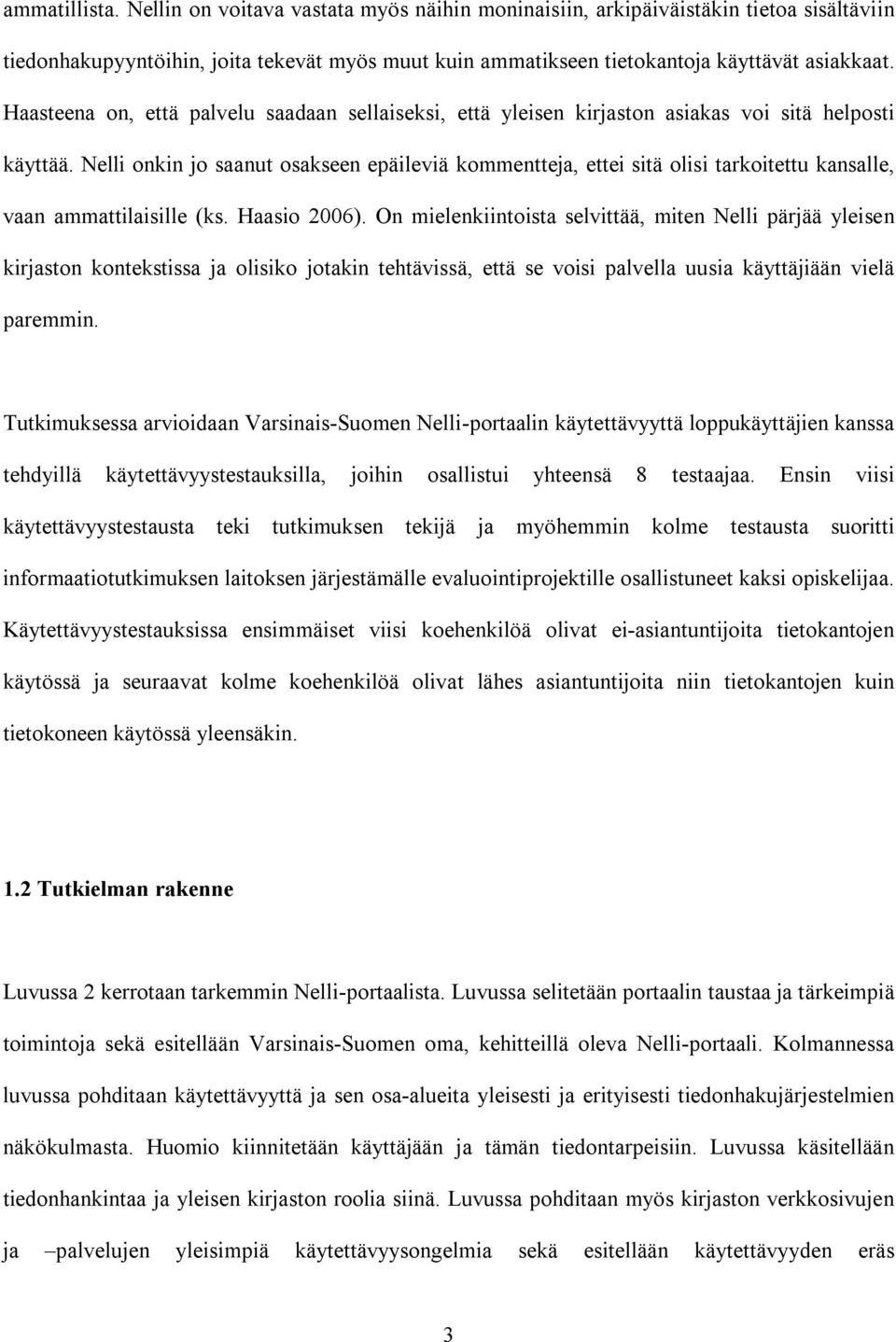 ammatillista. Nellin on voitava vastata myös näihin moninaisiin, arkipäiväistäkin tietoa sisältäviin tiedonhakupyyntöihin, joita tekevät myös muut kuin ammatikseen tietokantoja käyttävät asiakkaat. Haasteena on, että palvelu saadaan sellaiseksi, että yleisen kirjaston asiakas voi sitä helposti käyttää. Nelli onkin jo saanut osakseen epäileviä kommentteja, ettei sitä olisi tarkoitettu kansalle, vaan ammattilaisille (ks. Haasio 2006). On mielenkiintoista selvittää, miten Nelli pärjää yleisen kirjaston kontekstissa ja olisiko jotakin tehtävissä, että se voisi palvella uusia käyttäjiään vielä paremmin.

Tutkimuksessa arvioidaan Varsinais-Suomen Nelli-portaalin käytettävyyttä loppukäyttäjien kanssa tehdyillä käytettävyystestauksilla, joihin osallistui yhteensä 8 testaajaa. Ensin viisi käytettävyystestausta teki tutkimuksen tekijä ja myöhemmin kolme testausta suoritti informaatiotutkimuksen laitoksen järjestämälle evaluointiprojektille osallistuneet kaksi opiskelijaa. Käytettävyystestauksissa ensimmäiset viisi koehenkilöä olivat ei-asiantuntijoita tietokantojen käytössä ja seuraavat kolme koehenkilöä olivat lähes asiantuntijoita niin tietokantojen kuin tietokoneen käytössä yleensäkin.

1.2 Tutkielman rakenne

Luvussa 2 kerrotaan tarkemmin Nelli-portaalista. Luvussa selitetään portaalin taustaa ja tärkeimpiä toimintoja sekä esitellään Varsinais-Suomen oma, kehitteillä oleva Nelli-portaali. Kolmannessa luvussa pohditaan käytettävyyttä ja sen osa-alueita yleisesti ja erityisesti tiedonhakujärjestelmien näkökulmasta. Huomio kiinnitetään käyttäjään ja tämän tiedontarpeisiin. Luvussa käsitellään tiedonhankintaa ja yleisen kirjaston roolia siinä. Luvussa pohditaan myös kirjaston verkkosivujen ja –palvelujen yleisimpiä käytettävyysongelmia sekä esitellään käytettävyyden eräs

3